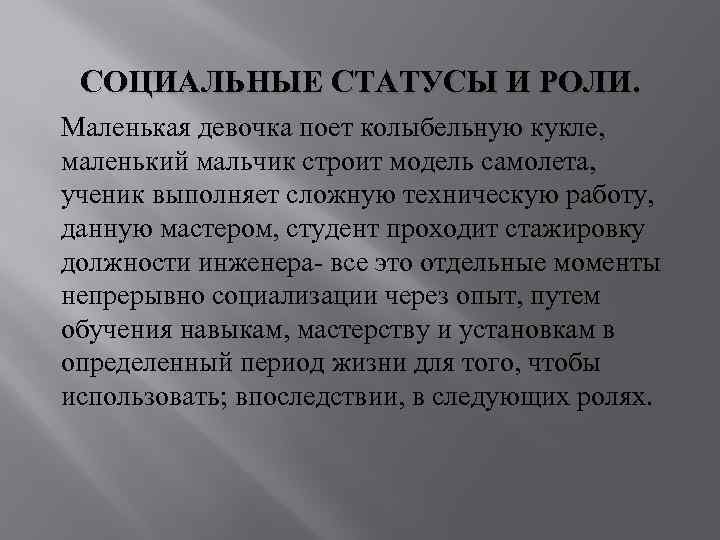 СОЦИАЛЬНЫЕ СТАТУСЫ И РОЛИ.

Маленькая девочка поет колыбельную кукле, маленький мальчик строит модель самолета, ученик выполняет сложную техническую работу, данную мастером, студент проходит стажировку должности инженера- все это отдельные моменты непрерывно социализации через опыт, путем обучения навыкам, мастерству и установкам в определенный период жизни для того, чтобы использовать; впоследствии, в следующих ролях.